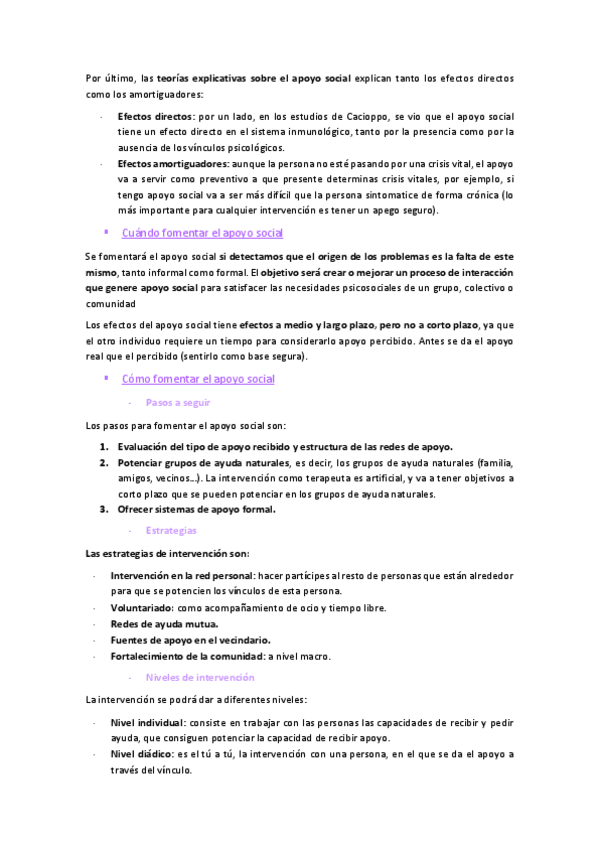 Por último, las teorías explicativas sobre el apoyo social explican tanto los efectos directos como los amortiguadores:

- Efectos directos: por un lado, en los estudios de Cacioppo, se vio que el apoyo social tiene un efecto directo en el sistema inmunológico, tanto por la presencia como por la ausencia de los vínculos psicológicos.
- Efectos amortiguadores: aunque la persona no esté pasando por una crisis vital, el apoyo va a servir como preventivo a que presente determinas crisis vitales, por ejemplo, si tengo apoyo social va a ser más difícil que la persona sintomatice de forma crónica (lo más importante para cualquier intervención es tener un apego seguro).

▪ Cuándo fomentar el apoyo social

Se fomentará el apoyo social si detectamos que el origen de los problemas es la falta de este mismo, tanto informal como formal. El objetivo será crear o mejorar un proceso de interacción que genere apoyo social para satisfacer las necesidades psicosociales de un grupo, colectivo o comunidad

Los efectos del apoyo social tiene efectos a medio y largo plazo, pero no a corto plazo, ya que el otro individuo requiere un tiempo para considerarlo apoyo percibido. Antes se da el apoyo real que el percibido (sentirlo como base segura).

▪ Cómo fomentar el apoyo social

- Pasos a seguir

Los pasos para fomentar el apoyo social son:

1. Evaluación del tipo de apoyo recibido y estructura de las redes de apoyo.
2. Potenciar grupos de ayuda naturales, es decir, los grupos de ayuda naturales (familia, amigos, vecinos…). La intervención como terapeuta es artificial, y va a tener objetivos a corto plazo que se pueden potenciar en los grupos de ayuda naturales.
3. Ofrecer sistemas de apoyo formal.

- Estrategias

Las estrategias de intervención son:

- Intervención en la red personal: hacer partícipes al resto de personas que están alrededor para que se potencien los vínculos de esta persona.
- Voluntariado: como acompañamiento de ocio y tiempo libre.
- Redes de ayuda mutua.
- Fuentes de apoyo en el vecindario.
- Fortalecimiento de la comunidad: a nivel macro.

- Niveles de intervención

La intervención se podrá dar a diferentes niveles:

- Nivel individual: consiste en trabajar con las personas las capacidades de recibir y pedir ayuda, que consiguen potenciar la capacidad de recibir apoyo.
- Nivel diádico: es el tú a tú, la intervención con una persona, en el que se da el apoyo a través del vínculo.